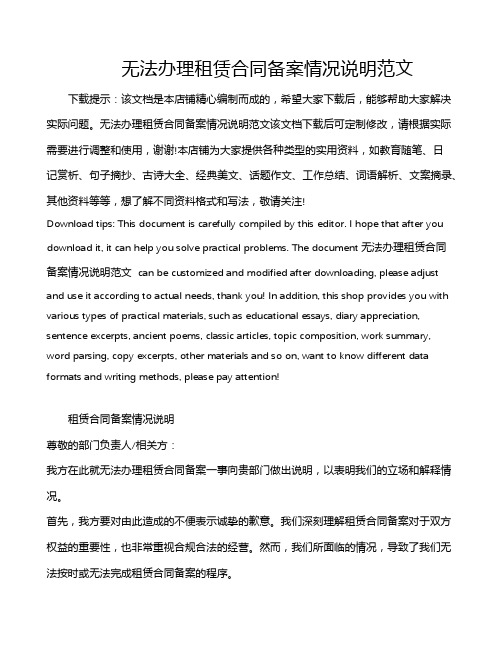 无法办理租赁合同备案情况说明范文

下载提示：该文档是本店铺精心编制而成的，希望大家下载后，能够帮助大家解决实际问题。无法办理租赁合同备案情况说明范文该文档下载后可定制修改，请根据实际需要进行调整和使用，谢谢!本店铺为大家提供各种类型的实用资料，如教育随笔、日记赏析、句子摘抄、古诗大全、经典美文、话题作文、工作总结、词语解析、文案摘录、其他资料等等，想了解不同资料格式和写法，敬请关注!

Download tips: This document is carefully compiled by this editor. I hope that after you download it, it can help you solve practical problems. The document 无法办理租赁合同备案情况说明范文 can be customized and modified after downloading, please adjust and use it according to actual needs, thank you! In addition, this shop provides you with various types of practical materials, such as educational essays, diary appreciation, sentence excerpts, ancient poems, classic articles, topic composition, work summary, word parsing, copy excerpts, other materials and so on, want to know different data formats and writing methods, please pay attention!

租赁合同备案情况说明

尊敬的部门负责人/相关方：

我方在此就无法办理租赁合同备案一事向贵部门做出说明，以表明我们的立场和解释情况。

首先，我方要对由此造成的不便表示诚挚的歉意。我们深刻理解租赁合同备案对于双方权益的重要性，也非常重视合规合法的经营。然而，我们所面临的情况，导致了我们无法按时或无法完成租赁合同备案的程序。